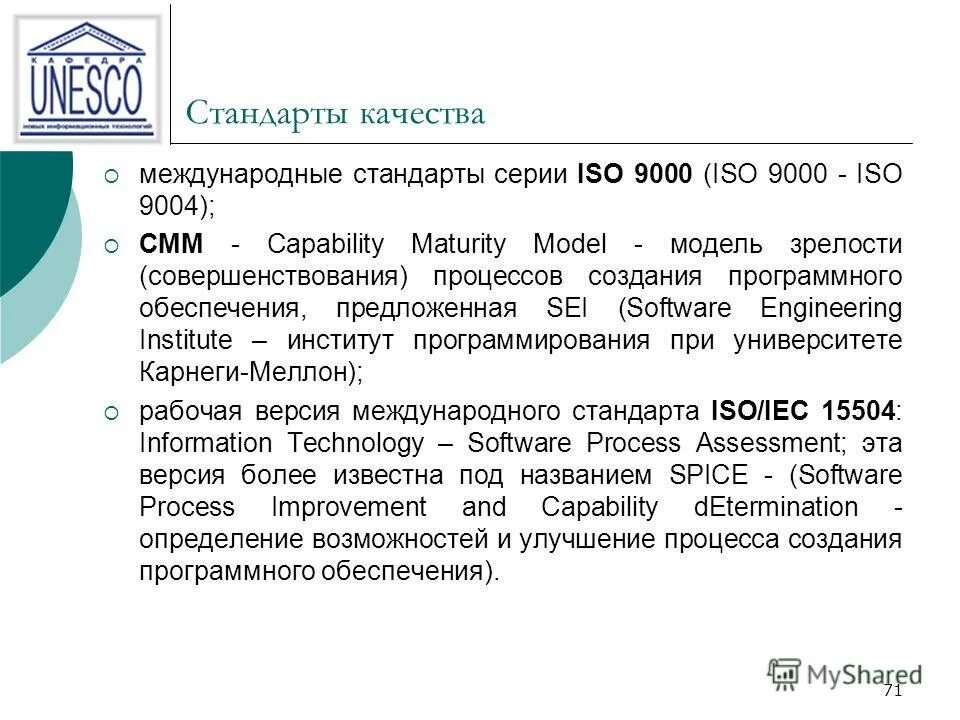 КАФЕДРА
UNESCO
новых информационных технологий

Стандарты качества

международные стандарты серии ISO 9000 (ISO 9000 - ISO 9004);

CMM - Capability Maturity Model - модель зрелости (совершенствования) процессов создания программного обеспечения, предложенная SEI (Software Engineering Institute – институт программирования при университете Карнеги-Меллон);

рабочая версия международного стандарта ISO/IEC 15504: Information Technology – Software Process Assessment; эта версия более известна под названием SPICE - (Software Process Improvement and Capability dEtermination - определение возможностей и улучшение процесса создания программного обеспечения).

MyShared

71